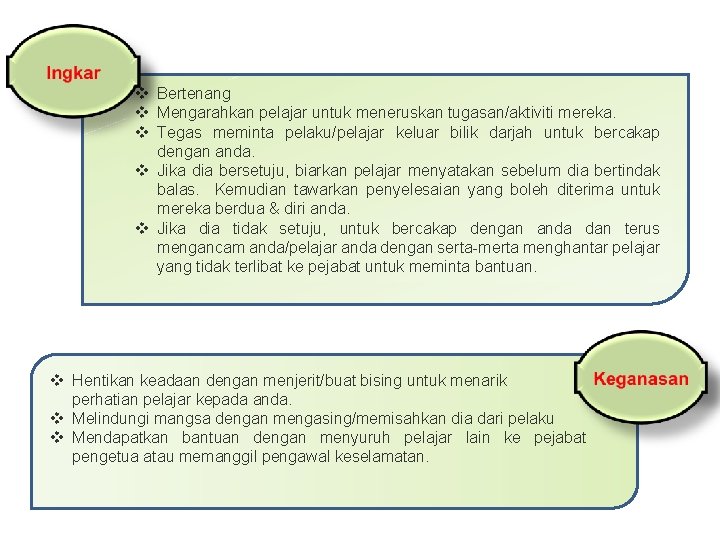 Ingkar

❖ Bertenang
❖ Mengarahkan pelajar untuk meneruskan tugasan/aktiviti mereka.
❖ Tegas meminta pelaku/pelajar keluar bilik darjah untuk bercakap dengan anda.
❖ Jika dia bersetuju, biarkan pelajar menyatakan sebelum dia bertindak balas. Kemudian tawarkan penyelesaian yang boleh diterima untuk mereka berdua & diri anda.
❖ Jika dia tidak setuju, untuk bercakap dengan anda dan terus mengancam anda/pelajar anda dengan serta-merta menghantar pelajar yang tidak terlibat ke pejabat untuk meminta bantuan.

Keganasan

❖ Hentikan keadaan dengan menjerit/buat bising untuk menarik perhatian pelajar kepada anda.
❖ Melindungi mangsa dengan mengasing/memisahkan dia dari pelaku
❖ Mendapatkan bantuan dengan menyuruh pelajar lain ke pejabat pengetua atau memanggil pengawal keselamatan.